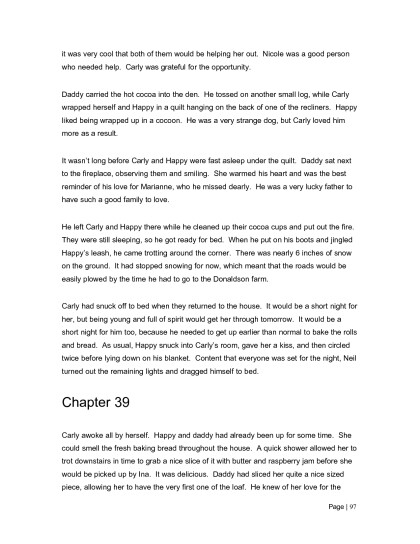 it was very cool that both of them would be helping her out. Nicole was a good person who needed help. Carly was grateful for the opportunity.

Daddy carried the hot cocoa into the den. He tossed on another small log, while Carly wrapped herself and Happy in a quilt hanging on the back of one of the recliners. Happy liked being wrapped up in a cocoon. He was a very strange dog, but Carly loved him more as a result.

It wasn't long before Carly and Happy were fast asleep under the quilt. Daddy sat next to the fireplace, observing them and smiling. She warmed his heart and was the best reminder of his love for Marianne, who he missed dearly. He was a very lucky father to have such a good family to love.

He left Carly and Happy there while he cleaned up their cocoa cups and put out the fire. They were still sleeping, so he got ready for bed. When he put on his boots and jingled Happy's leash, he came trotting around the corner. There was nearly 6 inches of snow on the ground. It had stopped snowing for now, which meant that the roads would be easily plowed by the time he had to go to the Donaldson farm.

Carly had snuck off to bed when they returned to the house. It would be a short night for her, but being young and full of spirit would get her through tomorrow. It would be a short night for him too, because he needed to get up earlier than normal to bake the rolls and bread. As usual, Happy snuck into Carly's room, gave her a kiss, and then circled twice before lying down on his blanket. Content that everyone was set for the night, Neil turned out the remaining lights and dragged himself to bed.

Chapter 39

Carly awoke all by herself. Happy and daddy had already been up for some time. She could smell the fresh baking bread throughout the house. A quick shower allowed her to trot downstairs in time to grab a nice slice of it with butter and raspberry jam before she would be picked up by Ina. It was delicious. Daddy had sliced her quite a nice sized piece, allowing her to have the very first one of the loaf. He knew of her love for the

Page | 97